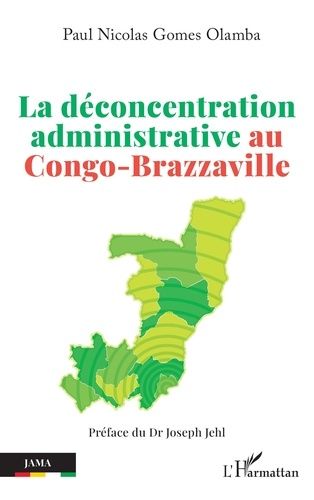 Paul Nicolas Gomes Olamba

La déconcentration administrative au Congo-Brazzaville

Préface du Dr Joseph Jehl

JAMA

L'Harmattan